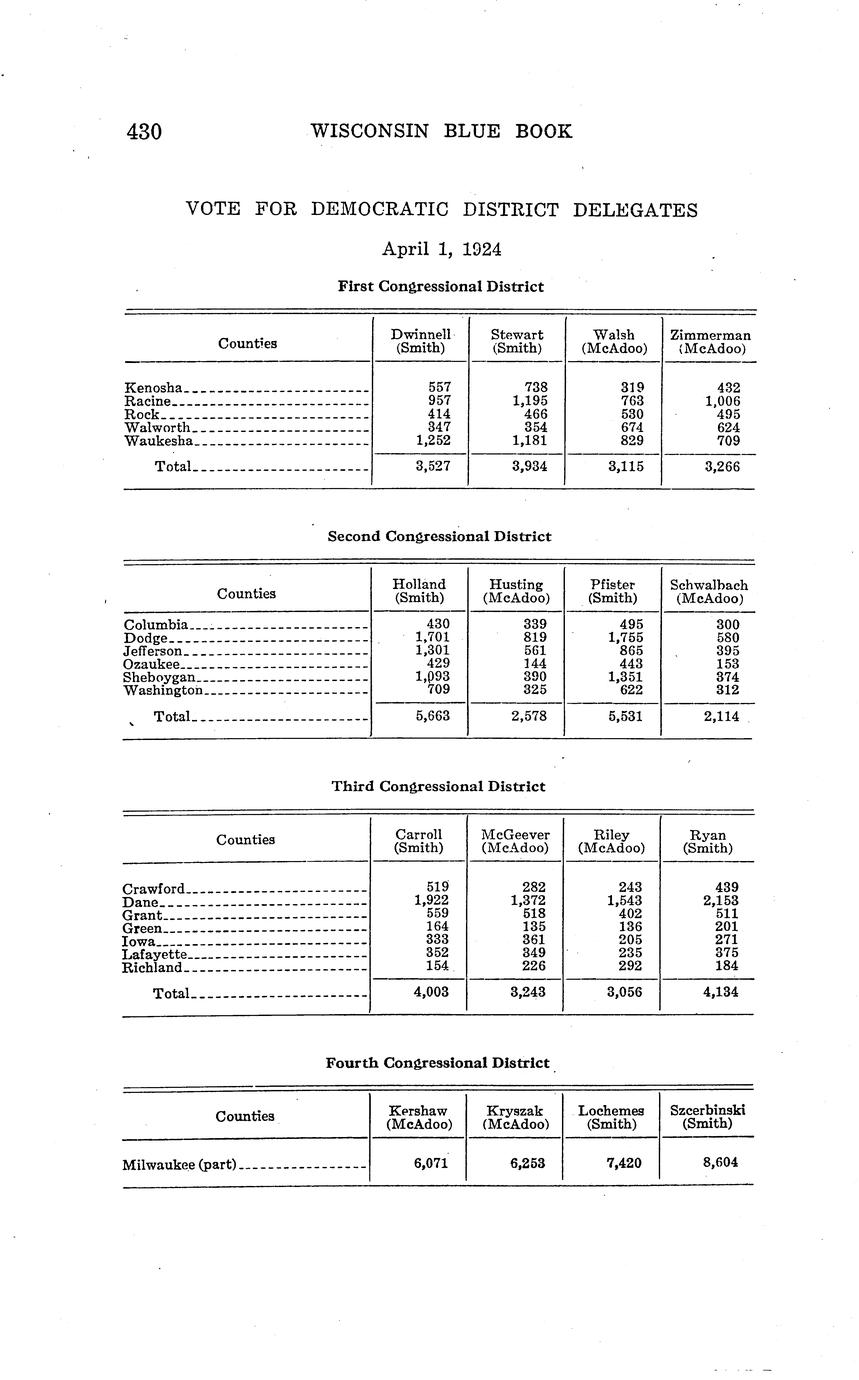 430 WISCONSIN BLUE BOOK

VOTE FOR DEMOCRATIC DISTRICT DELEGATES

April 1, 1924

First Congressional District

| Counties | Dwinnell (Smith) | Stewart (Smith) | Walsh (McAdoo) | Zimmerman (McAdoo) |
|---|---|---|---|---|
| Kenosha | 557 | 738 | 319 | 432 |
| Racine | 957 | 1,195 | 763 | 1,006 |
| Rock | 414 | 466 | 530 | 495 |
| Walworth | 347 | 354 | 674 | 624 |
| Waukesha | 1,252 | 1,181 | 829 | 709 |
| Total | 3,527 | 3,934 | 3,115 | 3,266 |

Second Congressional District

| Counties | Holland (Smith) | Husting (McAdoo) | Pfister (Smith) | Schwalbach (McAdoo) |
|---|---|---|---|---|
| Columbia | 430 | 339 | 495 | 300 |
| Dodge | 1,701 | 819 | 1,755 | 580 |
| Jefferson | 1,301 | 561 | 865 | 395 |
| Ozaukee | 429 | 144 | 443 | 153 |
| Sheboygan | 1,093 | 390 | 1,351 | 374 |
| Washington | 709 | 325 | 622 | 312 |
| Total | 5,663 | 2,578 | 5,531 | 2,114 |

Third Congressional District

| Counties | Carroll (Smith) | McGeever (McAdoo) | Riley (McAdoo) | Ryan (Smith) |
|---|---|---|---|---|
| Crawford | 519 | 282 | 243 | 439 |
| Dane | 1,922 | 1,372 | 1,543 | 2,153 |
| Grant | 559 | 518 | 402 | 511 |
| Green | 164 | 135 | 136 | 201 |
| Iowa | 333 | 361 | 205 | 271 |
| Lafayette | 352 | 349 | 235 | 375 |
| Richland | 154 | 226 | 292 | 184 |
| Total | 4,003 | 3,243 | 3,056 | 4,134 |

Fourth Congressional District

| Counties | Kershaw (McAdoo) | Kryszak (McAdoo) | Lochemes (Smith) | Szcerbinski (Smith) |
|---|---|---|---|---|
| Milwaukee (part) | 6,071 | 6,253 | 7,420 | 8,604 |